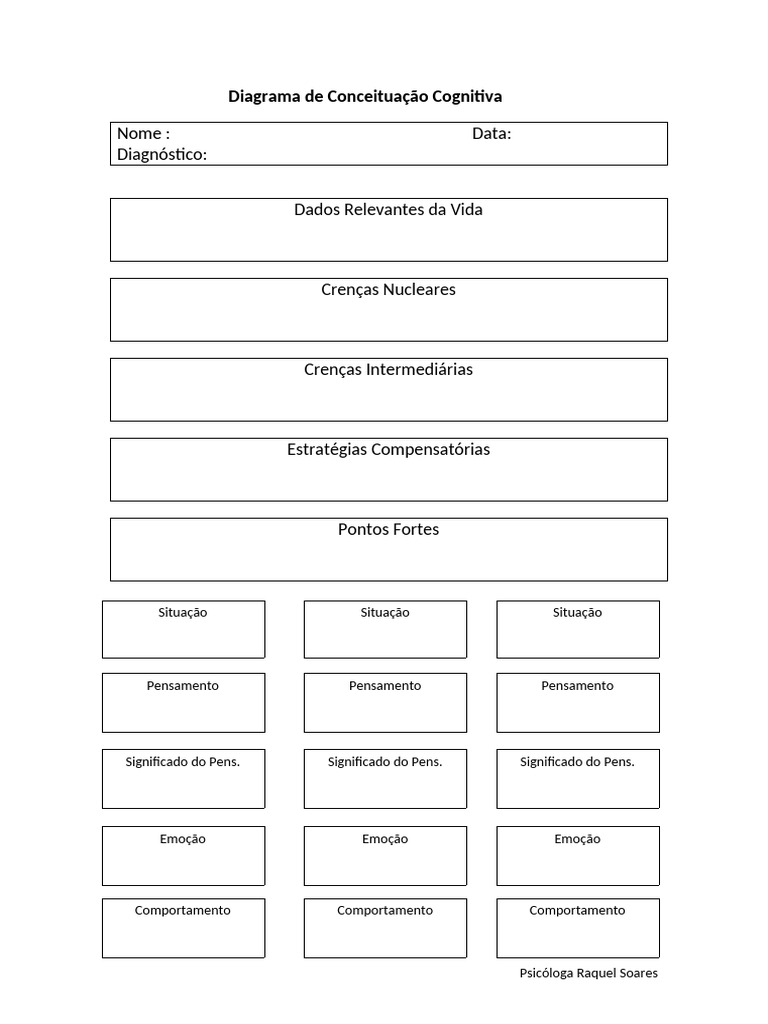 Diagrama de Conceituação Cognitiva

Nome : Data:
Diagnóstico:

Dados Relevantes da Vida

Crenças Nucleares

Crenças Intermediárias

Estratégias Compensatórias

Pontos Fortes

Situação

Pensamento

Significado do Pens.

Emoção

Comportamento

Situação

Pensamento

Significado do Pens.

Emoção

Comportamento

Situação

Pensamento

Significado do Pens.

Emoção

Comportamento

Psicóloga Raquel Soares